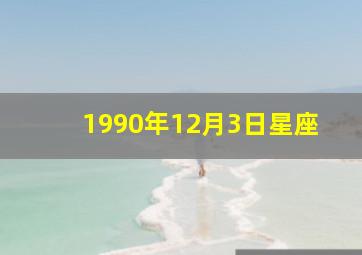 1990年12月3日星座